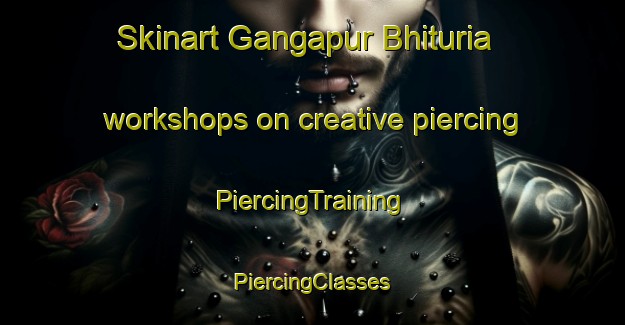 Skinart Gangapur Bhituria

workshops on creative piercing

PiercingTraining

PiercingClasses